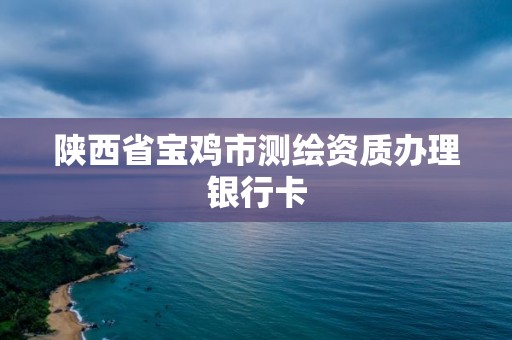 陕西省宝鸡市测绘资质办理银行卡